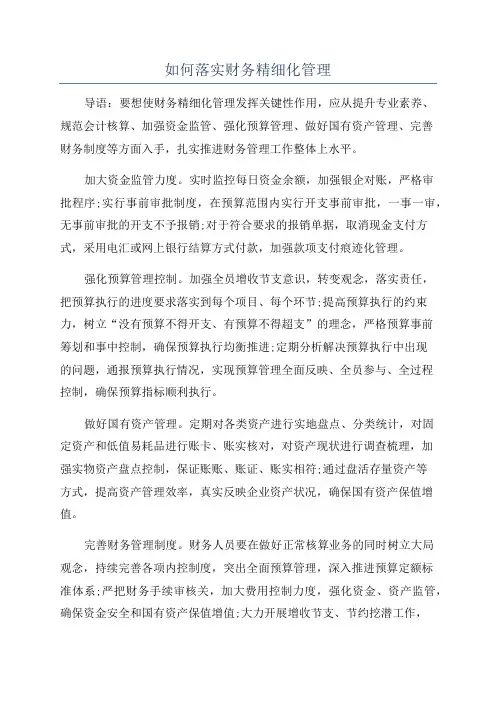 如何落实财务精细化管理

导语：要想使财务精细化管理发挥关键性作用，应从提升专业素养、规范会计核算、加强资金监管、强化预算管理、做好国有资产管理、完善财务制度等方面入手，扎实推进财务管理工作整体上水平。

加大资金监管力度。实时监控每日资金余额，加强银企对账，严格审批程序;实行事前审批制度，在预算范围内实行开支事前审批，一事一审，无事前审批的开支不予报销;对于符合要求的报销单据，取消现金支付方式，采用电汇或网上银行结算方式付款，加强款项支付痕迹化管理。

强化预算管理控制。加强全员增收节支意识，转变观念，落实责任，把预算执行的进度要求落实到每个项目、每个环节;提高预算执行的约束力，树立“没有预算不得开支、有预算不得超支”的理念，严格预算事前筹划和事中控制，确保预算执行均衡推进;定期分析解决预算执行中出现的问题，通报预算执行情况，实现预算管理全面反映、全员参与、全过程控制，确保预算指标顺利执行。

做好国有资产管理。定期对各类资产进行实地盘点、分类统计，对固定资产和低值易耗品进行账卡、账实核对，对资产现状进行调查梳理，加强实物资产盘点控制，保证账账、账证、账实相符;通过盘活存量资产等方式，提高资产管理效率，真实反映企业资产状况，确保国有资产保值增值。

完善财务管理制度。财务人员要在做好正常核算业务的同时树立大局观念，持续完善各项内控制度，突出全面预算管理，深入推进预算定额标准体系;严把财务手续审核关，加大费用控制力度，强化资金、资产监管，确保资金安全和国有资产保值增值;大力开展增收节支、节约挖潜工作，